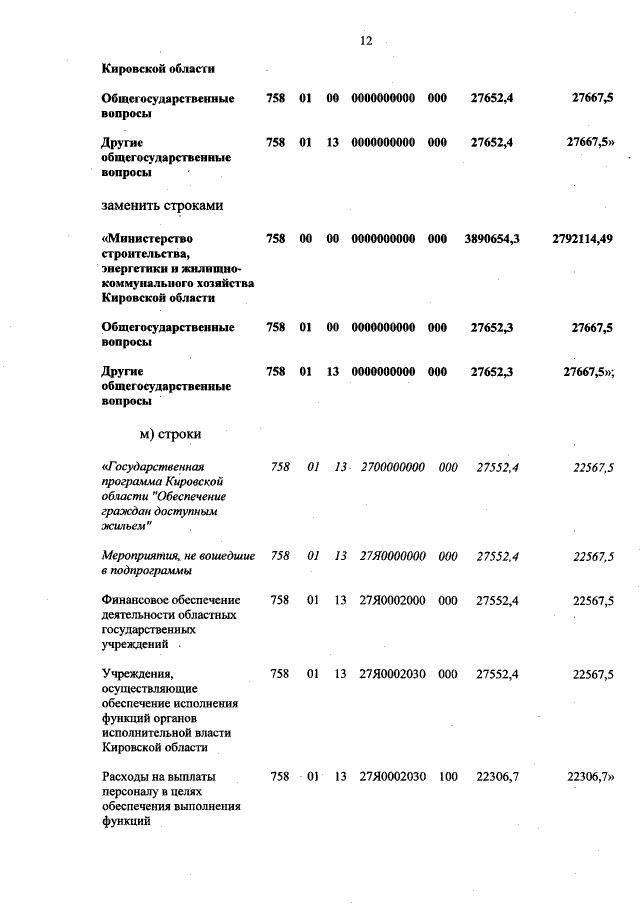 12

| | | | | | | | |
|---|---|---|---|---|---|---|---|
| Кировской области | | | | | | | |
| Общегосударственные вопросы | 758 | 01 | 00 | 0000000000 | 000 | 27652,4 | 27667,5 |
| Другие общегосударственные вопросы | 758 | 01 | 13 | 0000000000 | 000 | 27652,4 | 27667,5» |

заменить строками

| | | | | | | | |
|---|---|---|---|---|---|---|---|
| «Министерство строительства, энергетики и жилищно-коммунального хозяйства Кировской области | 758 | 00 | 00 | 0000000000 | 000 | 3890654,3 | 2792114,49 |
| Общегосударственные вопросы | 758 | 01 | 00 | 0000000000 | 000 | 27652,3 | 27667,5 |
| Другие общегосударственные вопросы | 758 | 01 | 13 | 0000000000 | 000 | 27652,3 | 27667,5»; |

м) строки

| | | | | | | | |
|---|---|---|---|---|---|---|---|
| «Государственная программа Кировской области "Обеспечение граждан доступным жильем" | 758 | 01 | 13 | 2700000000 | 000 | 27552,4 | 22567,5 |
| Мероприятия, не вошедшие в подпрограммы | 758 | 01 | 13 | 27Я0000000 | 000 | 27552,4 | 22567,5 |
| Финансовое обеспечение деятельности областных государственных учреждений | 758 | 01 | 13 | 27Я0002000 | 000 | 27552,4 | 22567,5 |
| Учреждения, осуществляющие обеспечение исполнения функций органов исполнительной власти Кировской области | 758 | 01 | 13 | 27Я0002030 | 000 | 27552,4 | 22567,5 |
| Расходы на выплаты персоналу в целях обеспечения выполнения функций | 758 | 01 | 13 | 27Я0002030 | 100 | 22306,7 | 22306,7» |